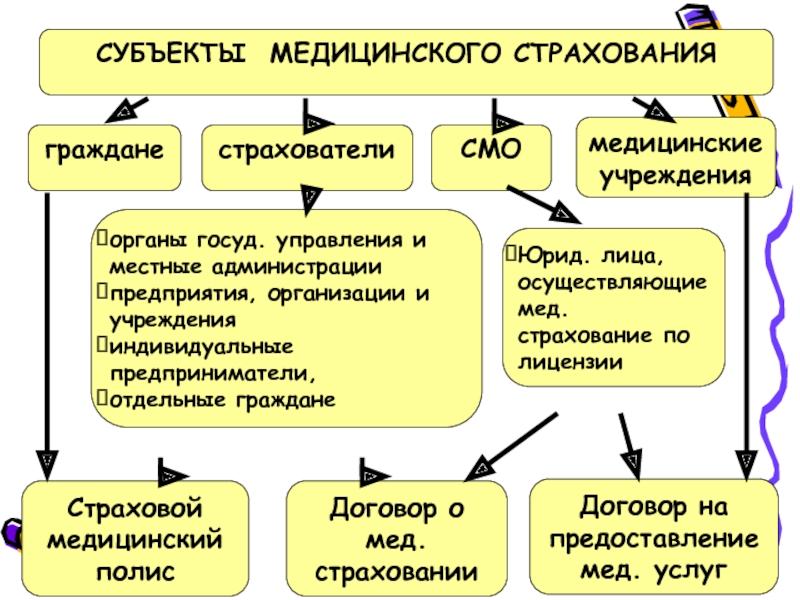 СУБЪЕКТЫ МЕДИЦИНСКОГО СТРАХОВАНИЯ

граждане

страхователи

СМО

медицинские учреждения

органы госуд. управления и местные администрации
предприятия, организации и учреждения
индивидуальные предприниматели,
отдельные граждане

Юрид. лица, осуществляющие мед. страхование по лицензии

Страховой медицинский полис

Договор о мед. страховании

Договор на предоставление мед. услуг